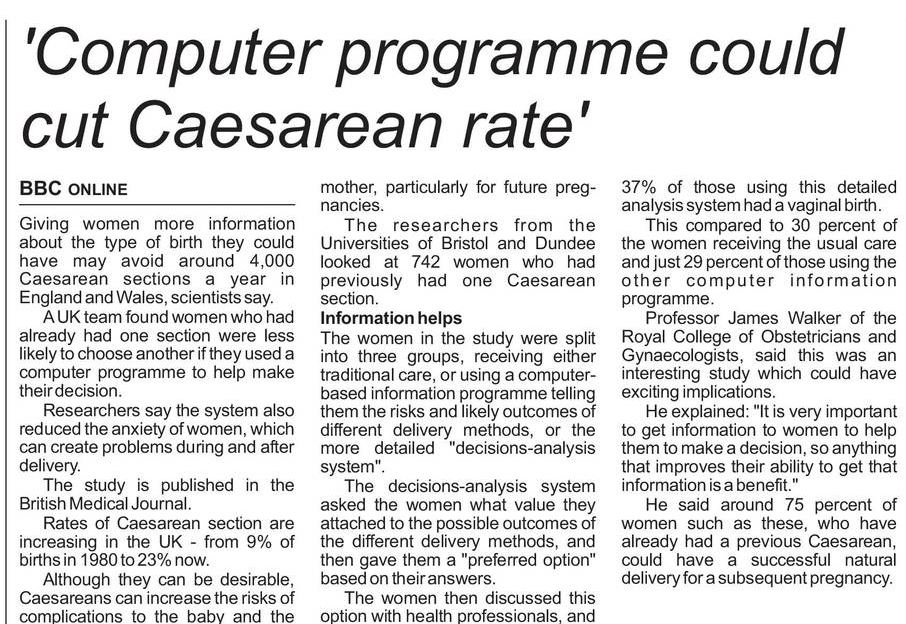 'Computer programme could cut Caesarean rate'

BBC ONLINE

Giving women more information about the type of birth they could have may avoid around 4,000 Caesarean sections a year in England and Wales, scientists say.

A UK team found women who had already had one section were less likely to choose another if they used a computer programme to help make their decision.

Researchers say the system also reduced the anxiety of women, which can create problems during and after delivery.

The study is published in the British Medical Journal.

Rates of Caesarean section are increasing in the UK - from 9% of births in 1980 to 23% now.

Although they can be desirable, Caesareans can increase the risks of complications to the baby and the mother, particularly for future pregnancies.

The researchers from the Universities of Bristol and Dundee looked at 742 women who had previously had one Caesarean section.

Information helps

The women in the study were split into three groups, receiving either traditional care, or using a computer-based information programme telling them the risks and likely outcomes of different delivery methods, or the more detailed "decisions-analysis system".

The decisions-analysis system asked the women what value they attached to the possible outcomes of the different delivery methods, and then gave them a "preferred option" based on their answers.

The women then discussed this option with health professionals, and 37% of those using this detailed analysis system had a vaginal birth.

This compared to 30 percent of the women receiving the usual care and just 29 percent of those using the other computer information programme.

Professor James Walker of the Royal College of Obstetricians and Gynaecologists, said this was an interesting study which could have exciting implications.

He explained: "It is very important to get information to women to help them to make a decision, so anything that improves their ability to get that information is a benefit."

He said around 75 percent of women such as these, who have already had a previous Caesarean, could have a successful natural delivery for a subsequent pregnancy.